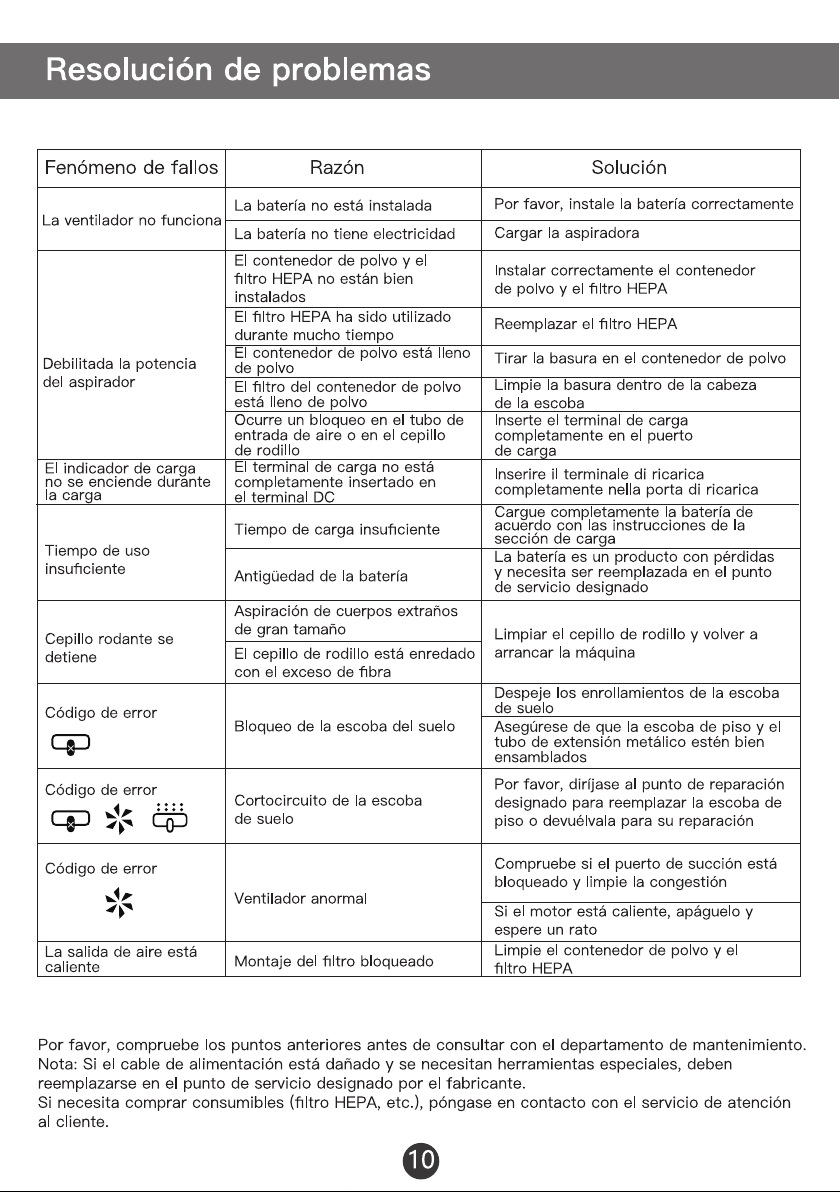 Resolución de problemas

| Fenómeno de fallos | Razón | Solución |
|---|---|---|
| La ventilador no funciona | La batería no está instalada | Por favor, instale la batería correctamente |
| | La batería no tiene electricidad | Cargar la aspiradora |
| Debilitada la potencia del aspirador | El contenedor de polvo y el filtro HEPA no están bien instalados | Instalar correctamente el contenedor de polvo y el filtro HEPA |
| | El filtro HEPA ha sido utilizado durante mucho tiempo | Reemplazar el filtro HEPA |
| | El contenedor de polvo está lleno de polvo | Tirar la basura en el contenedor de polvo |
| | El filtro del contenedor de polvo está lleno de polvo | Limpie la basura dentro de la cabeza de la escoba |
| | Ocurre un bloqueo en el tubo de entrada de aire o en el cepillo de rodillo | Inserte el terminal de carga completamente en el puerto de carga |
| El indicador de carga no se enciende durante la carga | El terminal de carga no está completamente insertado en el terminal DC | Inserire il terminale di ricarica completamente nella porta di ricarica |
| Tiempo de uso insuficiente | Tiempo de carga insuficiente | Cargue completamente la batería de acuerdo con las instrucciones de la sección de carga |
| | Antigüedad de la batería | La batería es un producto con pérdidas y necesita ser reemplazada en el punto de servicio designado |
| Cepillo rodante se detiene | Aspiración de cuerpos extraños de gran tamaño | Limpiar el cepillo de rodillo y volver a arrancar la máquina |
| | El cepillo de rodillo está enredado con el exceso de fibra | |
| Código de error | Bloqueo de la escoba del suelo | Despeje los enrollamientos de la escoba de suelo |
| | | Asegúrese de que la escoba de piso y el tubo de extensión metálico estén bien ensamblados |
| Código de error | Cortocircuito de la escoba de suelo | Por favor, diríjase al punto de reparación designado para reemplazar la escoba de piso o devuélvala para su reparación |
| Código de error | Ventilador anormal | Compruebe si el puerto de succión está bloqueado y limpie la congestión |
| | | Si el motor está caliente, apáguelo y espere un rato |
| La salida de aire está caliente | Montaje del filtro bloqueado | Limpie el contenedor de polvo y el filtro HEPA |

Por favor, compruebe los puntos anteriores antes de consultar con el departamento de mantenimiento.
Nota: Si el cable de alimentación está dañado y se necesitan herramientas especiales, deben reemplazarse en el punto de servicio designado por el fabricante.
Si necesita comprar consumibles (filtro HEPA, etc.), póngase en contacto con el servicio de atención al cliente.

10